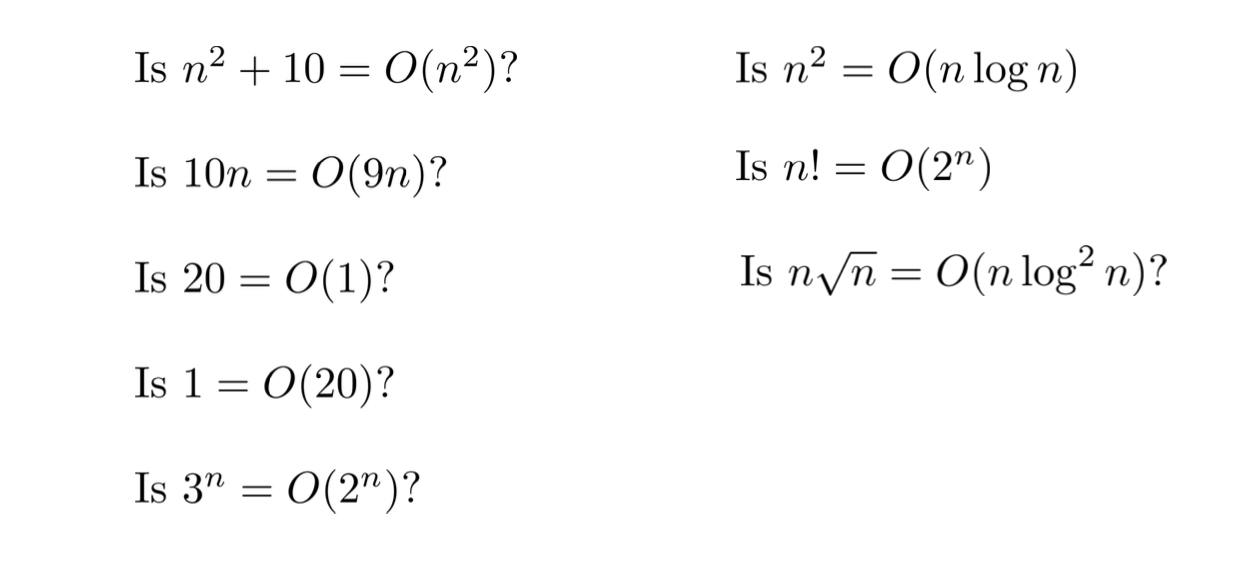 Is $n^2 + 10 = O(n^2)$?

Is $10n = O(9n)$?

Is $20 = O(1)$?

Is $1 = O(20)$?

Is $3^n = O(2^n)$?

Is $n^2 = O(n \log n)$

Is $n! = O(2^n)$

Is $n\sqrt{n} = O(n \log^2 n)$?